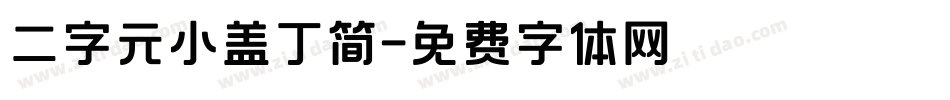 二字元小盖丁简-免费字体网

www.zitidao.com